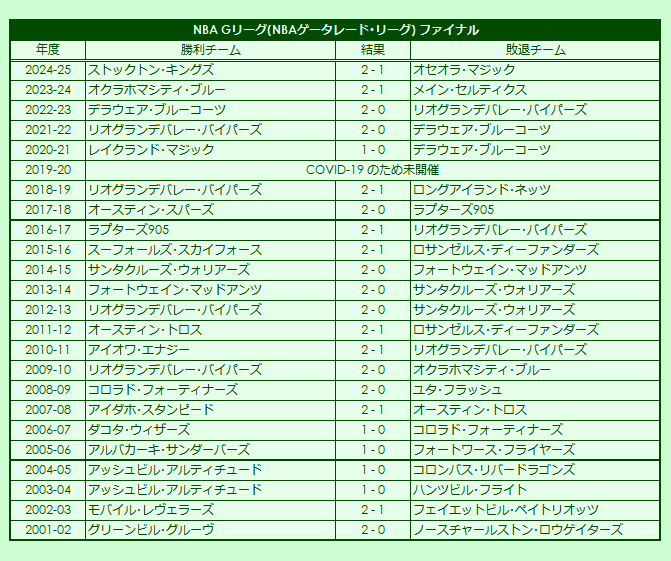 NBA Gリーグ(NBAゲータレード・リーグ) ファイナル

| 年度 | 勝利チーム | 結果 | 敗退チーム |
|---|---|---|---|
| 2024-25 | ストックトン・キングズ | 2 - 1 | オセオラ・マジック |
| 2023-24 | オクラホマシティ・ブルー | 2 - 1 | メイン・セルティクス |
| 2022-23 | デラウェア・ブルーコーツ | 2 - 0 | リオグランデバレー・バイパーズ |
| 2021-22 | リオグランデバレー・バイパーズ | 2 - 0 | デラウェア・ブルーコーツ |
| 2020-21 | レイクランド・マジック | 1 - 0 | デラウェア・ブルーコーツ |
| 2019-20 | COVID-19 のため未開催 | | |
| 2018-19 | リオグランデバレー・バイパーズ | 2 - 1 | ロングアイランド・ネッツ |
| 2017-18 | オースティン・スパーズ | 2 - 0 | ラプターズ905 |
| 2016-17 | ラプターズ905 | 2 - 1 | リオグランデバレー・バイパーズ |
| 2015-16 | スーフォールズ・スカイフォース | 2 - 1 | ロサンゼルス・ディーファンダーズ |
| 2014-15 | サンタクルーズ・ウォリアーズ | 2 - 0 | フォートウェイン・マッドアンツ |
| 2013-14 | フォートウェイン・マッドアンツ | 2 - 0 | サンタクルーズ・ウォリアーズ |
| 2012-13 | リオグランデバレー・バイパーズ | 2 - 0 | サンタクルーズ・ウォリアーズ |
| 2011-12 | オースティン・トロス | 2 - 1 | ロサンゼルス・ディーファンダーズ |
| 2010-11 | アイオワ・エナジー | 2 - 1 | リオグランデバレー・バイパーズ |
| 2009-10 | リオグランデバレー・バイパーズ | 2 - 0 | オクラホマシティ・ブルー |
| 2008-09 | コロラド・フォーティナーズ | 2 - 0 | ユタ・フラッシュ |
| 2007-08 | アイダホ・スタンピード | 2 - 1 | オースティン・トロス |
| 2006-07 | ダコタ・ウィザーズ | 1 - 0 | コロラド・フォーティナーズ |
| 2005-06 | アルバカーキ・サンダーバーズ | 1 - 0 | フォートワース・フライヤーズ |
| 2004-05 | アッシュビル・アルティチュード | 1 - 0 | コロンバス・リバードラゴンズ |
| 2003-04 | アッシュビル・アルティチュード | 1 - 0 | ハンツビル・フライト |
| 2002-03 | モバイル・レヴェラーズ | 2 - 1 | フェイエットビル・ペイトリオッツ |
| 2001-02 | グリーンビル・グルーヴ | 2 - 0 | ノースチャールストン・ロウゲイターズ |